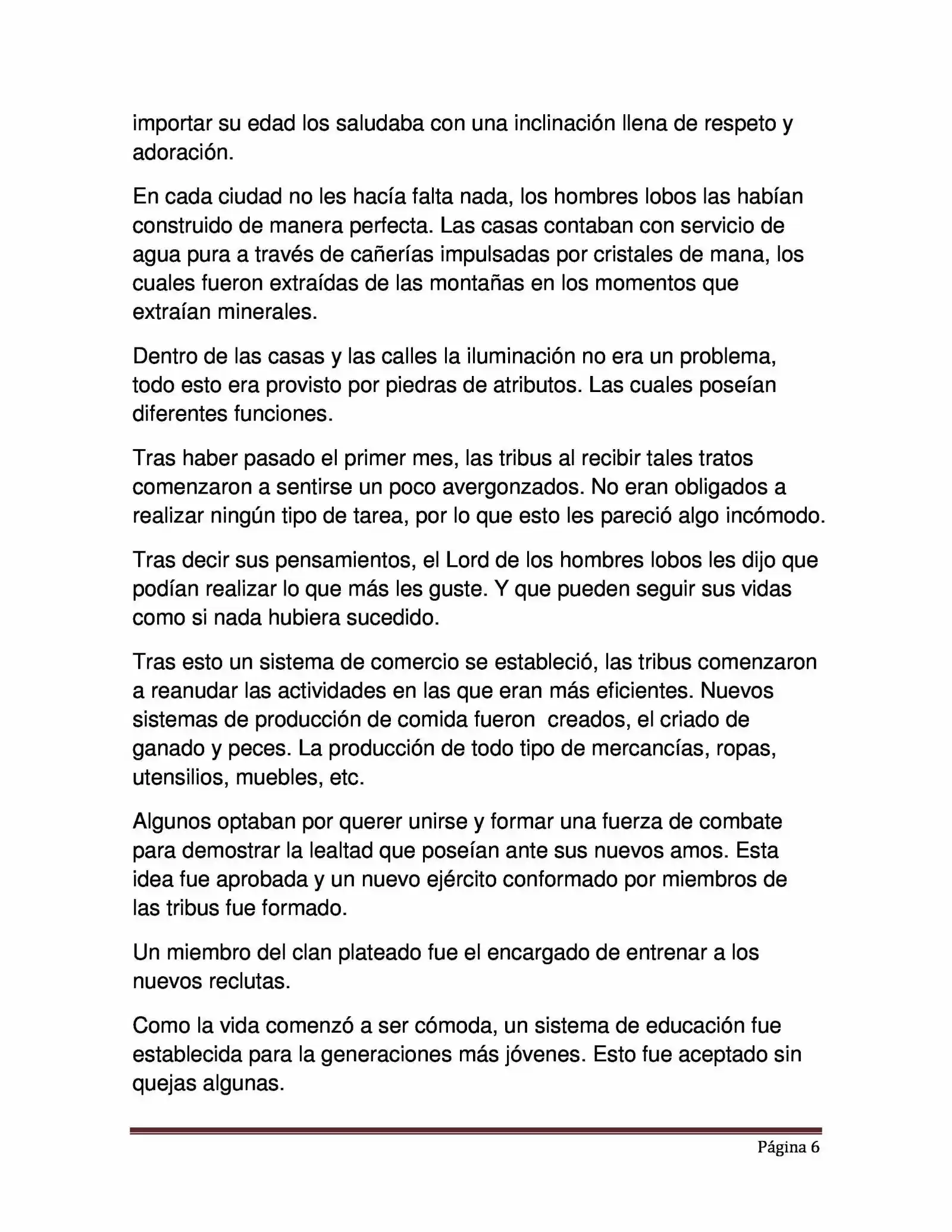 importar su edad los saludaba con una inclinación llena de respeto y adoración.

En cada ciudad no les hacía falta nada, los hombres lobos las habían construido de manera perfecta. Las casas contaban con servicio de agua pura a través de cañerías impulsadas por cristales de mana, los cuales fueron extraídas de las montañas en los momentos que extraían minerales.

Dentro de las casas y las calles la iluminación no era un problema, todo esto era provisto por piedras de atributos. Las cuales poseían diferentes funciones.

Tras haber pasado el primer mes, las tribus al recibir tales tratos comenzaron a sentirse un poco avergonzados. No eran obligados a realizar ningún tipo de tarea, por lo que esto les pareció algo incómodo.

Tras decir sus pensamientos, el Lord de los hombres lobos les dijo que podían realizar lo que más les guste. Y que pueden seguir sus vidas como si nada hubiera sucedido.

Tras esto un sistema de comercio se estableció, las tribus comenzaron a reanudar las actividades en las que eran más eficientes. Nuevos sistemas de producción de comida fueron creados, el criado de ganado y peces. La producción de todo tipo de mercancías, ropas, utensilios, muebles, etc.

Algunos optaban por querer unirse y formar una fuerza de combate para demostrar la lealtad que poseían ante sus nuevos amos. Esta idea fue aprobada y un nuevo ejército conformado por miembros de las tribus fue formado.

Un miembro del clan plateado fue el encargado de entrenar a los nuevos reclutas.

Como la vida comenzó a ser cómoda, un sistema de educación fue establecida para la generaciones más jóvenes. Esto fue aceptado sin quejas algunas.

Página 6